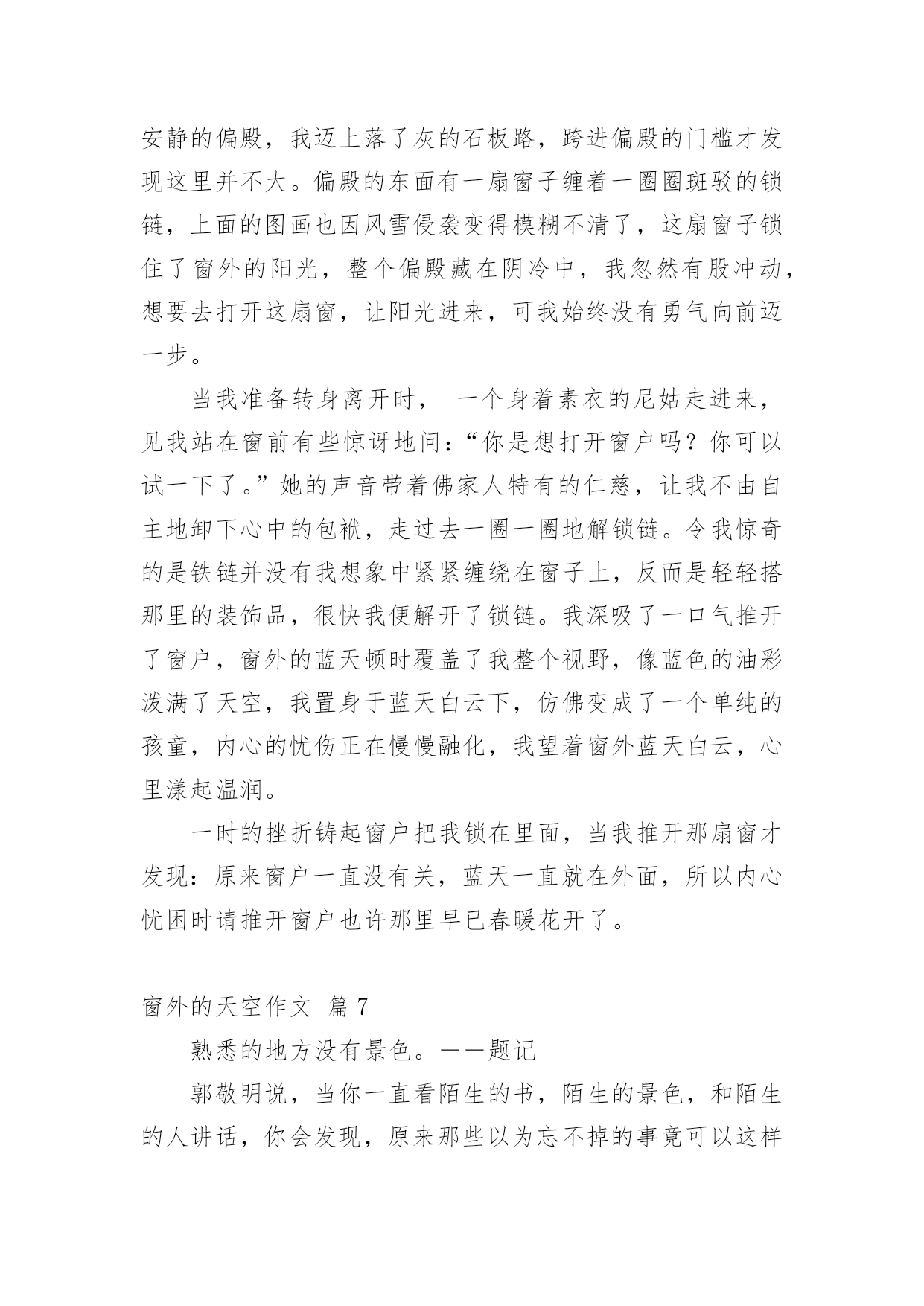 安静的偏殿，我迈上落了灰的石板路，跨进偏殿的门槛才发现这里并不大。偏殿的东面有一扇窗子缠着一圈圈斑驳的锁链，上面的图画也因风雪侵袭变得模糊不清了，这扇窗子锁住了窗外的阳光，整个偏殿藏在阴冷中，我忽然有股冲动，想要去打开这扇窗，让阳光进来，可我始终没有勇气向前迈一步。

当我准备转身离开时， 一个身着素衣的尼姑走进来，见我站在窗前有些惊讶地问：“你是想打开窗户吗？你可以试一下了。”她的声音带着佛家人特有的仁慈，让我不由自主地卸下心中的包袱，走过去一圈一圈地解锁链。令我惊奇的是铁链并没有我想象中紧紧缠绕在窗子上，反而是轻轻搭那里的装饰品，很快我便解开了锁链。我深吸了一口气推开了窗户，窗外的蓝天顿时覆盖了我整个视野，像蓝色的油彩泼满了天空，我置身于蓝天白云下，仿佛变成了一个单纯的孩童，内心的忧伤正在慢慢融化，我望着窗外蓝天白云，心里漾起温润。

一时的挫折铸起窗户把我锁在里面，当我推开那扇窗才发现：原来窗户一直没有关，蓝天一直就在外面，所以内心忧困时请推开窗户也许那里早已春暖花开了。

窗外的天空作文 篇 7

熟悉的地方没有景色。——题记

郭敬明说，当你一直看陌生的书，陌生的景色，和陌生的人讲话，你会发现，原来那些以为忘不掉的事竟可以这样